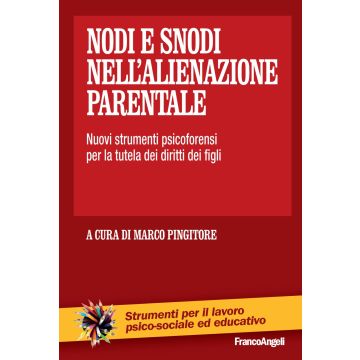 NODI E SNODI NELL'ALIENAZIONE PARENTALE

Nuovi strumenti psicoforensi per la tutela dei diritti dei figli

A CURA DI MARCO PINGITORE

Strumenti per il lavoro psico-sociale ed educativo

FrancoAngeli